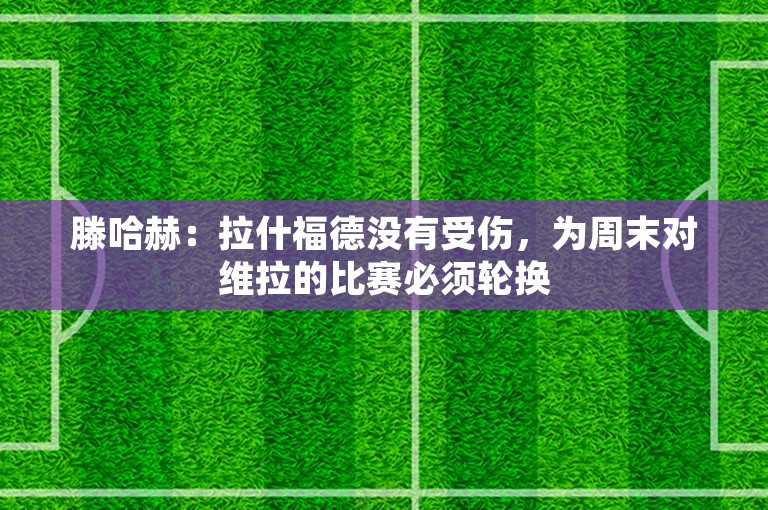 滕哈赫：拉什福德没有受伤，为周末对维拉的比赛必须轮换